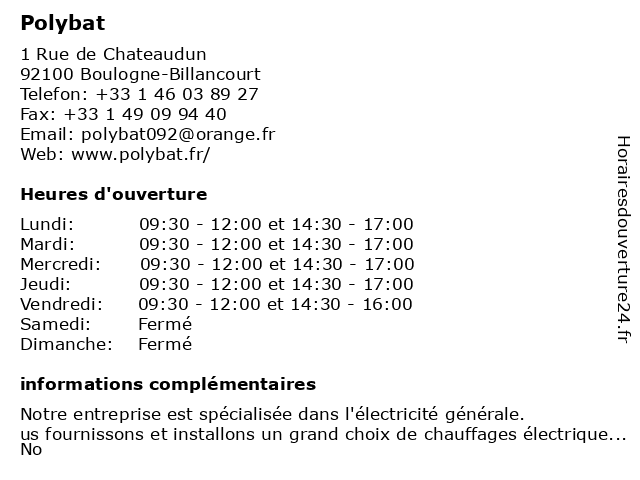 Polybat

1 Rue de Chateaudun
92100 Boulogne-Billancourt
Telefon: +33 1 46 03 89 27
Fax: +33 1 49 09 94 40
Email: polybat092@orange.fr
Web: www.polybat.fr/

Heures d'ouverture

| | |
|---|---|
| Lundi: | 09:30 - 12:00 et 14:30 - 17:00 |
| Mardi: | 09:30 - 12:00 et 14:30 - 17:00 |
| Mercredi: | 09:30 - 12:00 et 14:30 - 17:00 |
| Jeudi: | 09:30 - 12:00 et 14:30 - 17:00 |
| Vendredi: | 09:30 - 12:00 et 14:30 - 16:00 |
| Samedi: | Fermé |
| Dimanche: | Fermé |

informations complémentaires

Notre entreprise est spécialisée dans l'électricité générale.
us fournissons et installons un grand choix de chauffages électrique...
No

Horairesdouverture24.fr